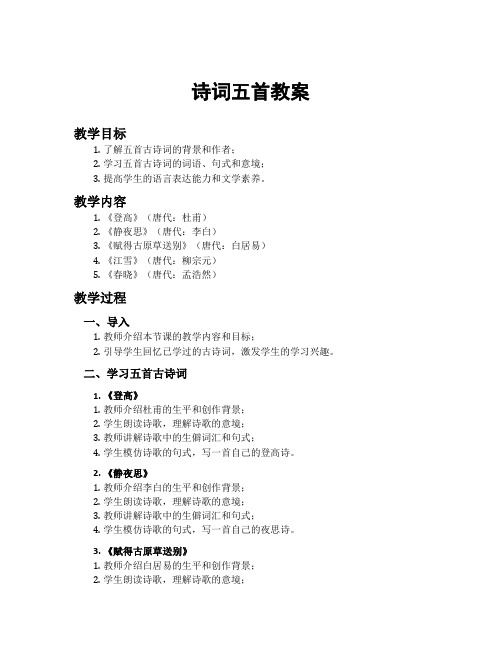 诗词五首教案

教学目标

1. 了解五首古诗词的背景和作者；
2. 学习五首古诗词的词语、句式和意境；
3. 提高学生的语言表达能力和文学素养。

教学内容

1. 《登高》（唐代：杜甫）
2. 《静夜思》（唐代：李白）
3. 《赋得古原草送别》（唐代：白居易）
4. 《江雪》（唐代：柳宗元）
5. 《春晓》（唐代：孟浩然）

教学过程

一、导入

1. 教师介绍本节课的教学内容和目标；
2. 引导学生回忆已学过的古诗词，激发学生的学习兴趣。

二、学习五首古诗词

1. 《登高》

1. 教师介绍杜甫的生平和创作背景；
2. 学生朗读诗歌，理解诗歌的意境；
3. 教师讲解诗歌中的生僻词汇和句式；
4. 学生模仿诗歌的句式，写一首自己的登高诗。

2. 《静夜思》

1. 教师介绍李白的生平和创作背景；
2. 学生朗读诗歌，理解诗歌的意境；
3. 教师讲解诗歌中的生僻词汇和句式；
4. 学生模仿诗歌的句式，写一首自己的夜思诗。

3. 《赋得古原草送别》

1. 教师介绍白居易的生平和创作背景；
2. 学生朗读诗歌，理解诗歌的意境；